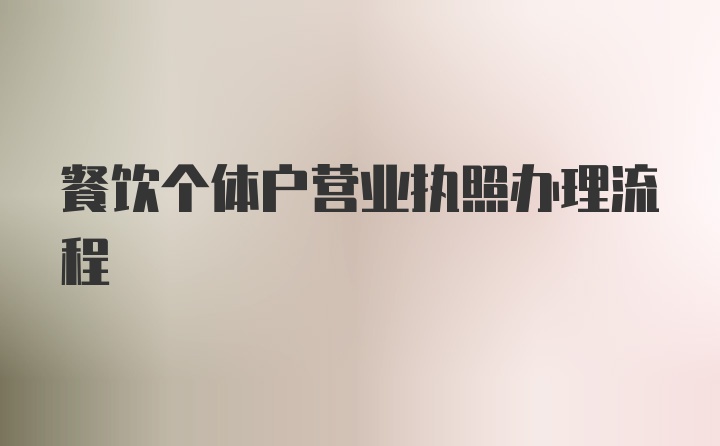 餐饮个体户营业执照办理流程